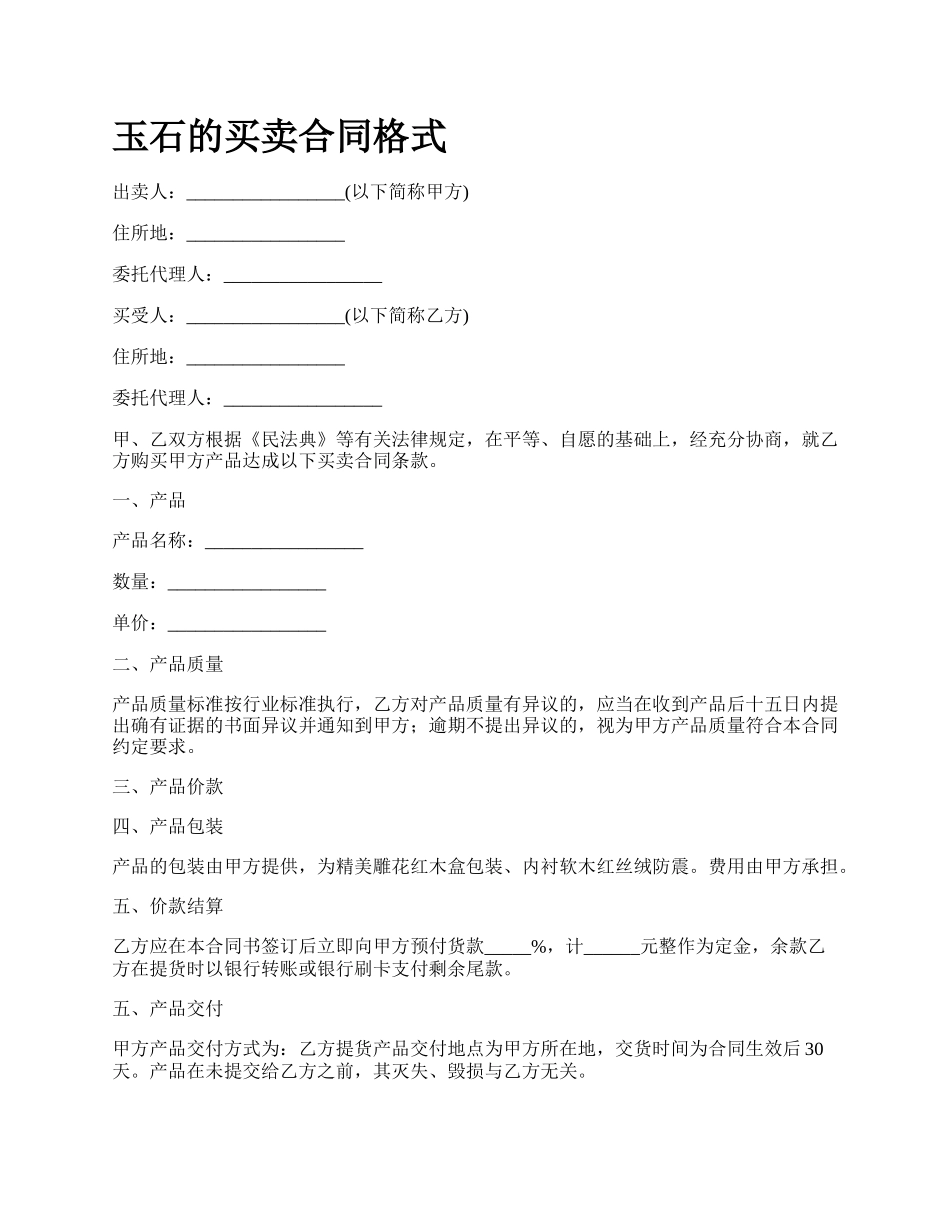 玉石的买卖合同格式

出卖人：_________________(以下简称甲方)

住所地：_________________

委托代理人：_________________

买受人：_________________(以下简称乙方)

住所地：_________________

委托代理人：_________________

甲、乙双方根据《民法典》等有关法律规定，在平等、自愿的基础上，经充分协商，就乙方购买甲方产品达成以下买卖合同条款。

一、产品

产品名称：_________________

数量：_________________

单价：_________________

二、产品质量

产品质量标准按行业标准执行，乙方对产品质量有异议的，应当在收到产品后十五日内提出确有证据的书面异议并通知到甲方；逾期不提出异议的，视为甲方产品质量符合本合同约定要求。

三、产品价款

四、产品包装

产品的包装由甲方提供，为精美雕花红木盒包装、内衬软木红丝绒防震。费用由甲方承担。

五、价款结算

乙方应在本合同书签订后立即向甲方预付货款_____%，计______元整作为定金，余款乙方在提货时以银行转账或银行刷卡支付剩余尾款。

五、产品交付

甲方产品交付方式为：乙方提货产品交付地点为甲方所在地，交货时间为合同生效后30天。产品在未提交给乙方之前，其灭失、毁损与乙方无关。